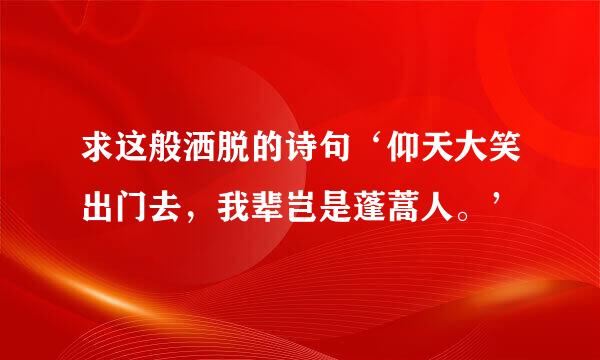 求这般洒脱的诗句‘仰天大笑出门去，我辈岂是蓬蒿人。’